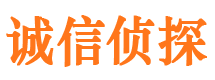 诚信侦探